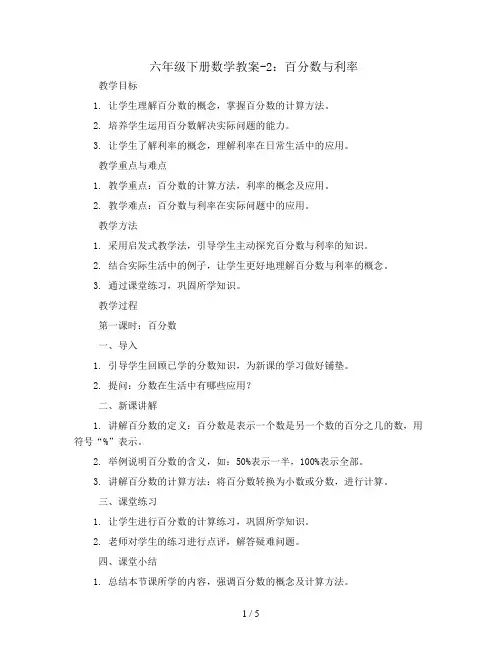 六年级下册数学教案-2：百分数与利率

教学目标

1. 让学生理解百分数的概念，掌握百分数的计算方法。

2. 培养学生运用百分数解决实际问题的能力。

3. 让学生了解利率的概念，理解利率在日常生活中的应用。

教学重点与难点

1. 教学重点：百分数的计算方法，利率的概念及应用。

2. 教学难点：百分数与利率在实际问题中的应用。

教学方法

1. 采用启发式教学法，引导学生主动探究百分数与利率的知识。

2. 结合实际生活中的例子，让学生更好地理解百分数与利率的概念。

3. 通过课堂练习，巩固所学知识。

教学过程

第一课时：百分数

一、导入

1. 引导学生回顾已学的分数知识，为新课的学习做好铺垫。

2. 提问：分数在生活中有哪些应用？

二、新课讲解

1. 讲解百分数的定义：百分数是表示一个数是另一个数的百分之几的数，用符号“%”表示。

2. 举例说明百分数的含义，如：50%表示一半，100%表示全部。

3. 讲解百分数的计算方法：将百分数转换为小数或分数，进行计算。

三、课堂练习

1. 让学生进行百分数的计算练习，巩固所学知识。

2. 老师对学生的练习进行点评，解答疑难问题。

四、课堂小结

1. 总结本节课所学的内容，强调百分数的概念及计算方法。

1 / 5